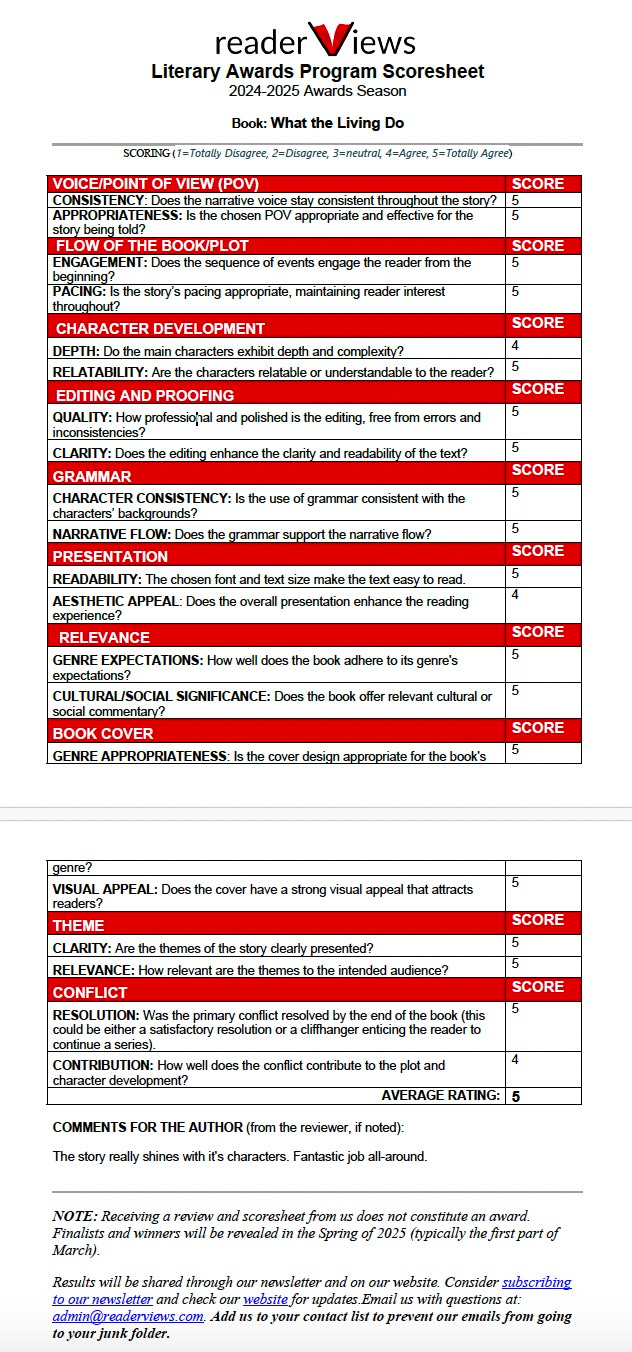 readerViews
Literary Awards Program Scoresheet
2024-2025 Awards Season

Book: What the Living Do

SCORING (1=Totally Disagree, 2=Disagree, 3=neutral, 4=Agree, 5=Totally Agree)

| VOICE/POINT OF VIEW (POV) | SCORE |
|---|---|
| CONSISTENCY: Does the narrative voice stay consistent throughout the story? | 5 |
| APPROPRIATENESS: Is the chosen POV appropriate and effective for the story being told? | 5 |
| FLOW OF THE BOOK/PLOT | SCORE |
| ENGAGEMENT: Does the sequence of events engage the reader from the beginning? | 5 |
| PACING: Is the story's pacing appropriate, maintaining reader interest throughout? | 5 |
| CHARACTER DEVELOPMENT | SCORE |
| DEPTH: Do the main characters exhibit depth and complexity? | 4 |
| RELATABILITY: Are the characters relatable or understandable to the reader? | 5 |
| EDITING AND PROOFING | SCORE |
| QUALITY: How professional and polished is the editing, free from errors and inconsistencies? | 5 |
| CLARITY: Does the editing enhance the clarity and readability of the text? | 5 |
| GRAMMAR | SCORE |
| CHARACTER CONSISTENCY: Is the use of grammar consistent with the characters' backgrounds? | 5 |
| NARRATIVE FLOW: Does the grammar support the narrative flow? | 5 |
| PRESENTATION | SCORE |
| READABILITY: The chosen font and text size make the text easy to read. | 5 |
| AESTHETIC APPEAL: Does the overall presentation enhance the reading experience? | 4 |
| RELEVANCE | SCORE |
| GENRE EXPECTATIONS: How well does the book adhere to its genre's expectations? | 5 |
| CULTURAL/SOCIAL SIGNIFICANCE: Does the book offer relevant cultural or social commentary? | 5 |
| BOOK COVER | SCORE |
| GENRE APPROPRIATENESS: Is the cover design appropriate for the book's genre? | 5 |
| VISUAL APPEAL: Does the cover have a strong visual appeal that attracts readers? | 5 |
| THEME | SCORE |
| CLARITY: Are the themes of the story clearly presented? | 5 |
| RELEVANCE: How relevant are the themes to the intended audience? | 5 |
| CONFLICT | SCORE |
| RESOLUTION: Was the primary conflict resolved by the end of the book (this could be either a satisfactory resolution or a cliffhanger enticing the reader to continue a series). | 5 |
| CONTRIBUTION: How well does the conflict contribute to the plot and character development? | 4 |
| AVERAGE RATING: | 5 |

COMMENTS FOR THE AUTHOR (from the reviewer, if noted):

The story really shines with it's characters. Fantastic job all-around.

NOTE: Receiving a review and scoresheet from us does not constitute an award. Finalists and winners will be revealed in the Spring of 2025 (typically the first part of March).

Results will be shared through our newsletter and on our website. Consider subscribing to our newsletter and check our website for updates.Email us with questions at: admin@readerviews.com. Add us to your contact list to prevent our emails from going to your junk folder.